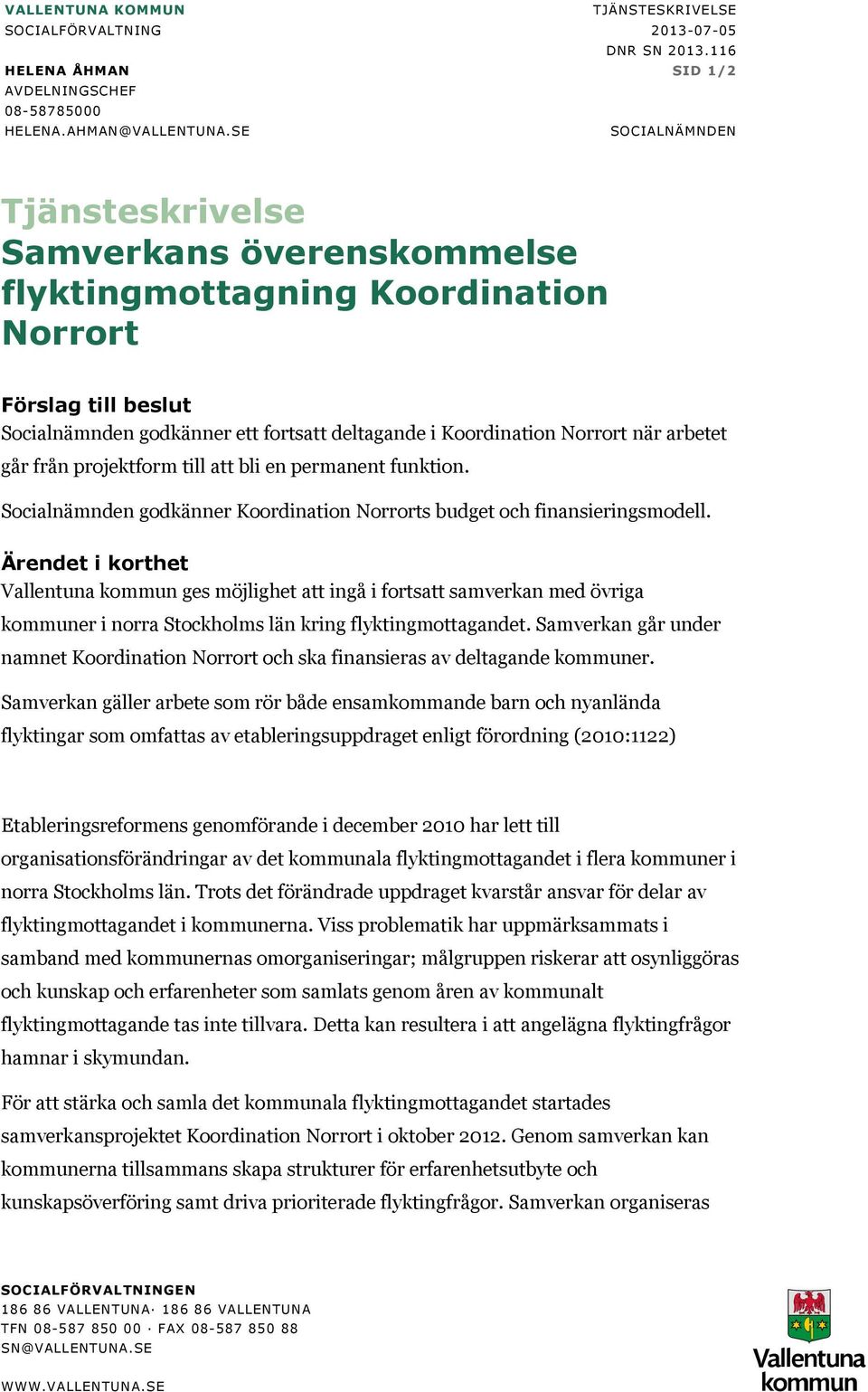 VALLENTUNA KOMMUN
SOCIALFÖRVALTNING

HELENA ÅHMAN
AVDELNINGSCHEF
08-58785000
HELENA.AHMAN@VALLENTUNA.SE

TJÄNSTESKRIVELSE
2013-07-05
DNR SN 2013.116
SID 1/2

SOCIALNÄMNDEN

Tjänsteskrivelse
Samverkans överenskommelse flyktingmottagning Koordination Norrort

Förslag till beslut
Socialnämnden godkänner ett fortsatt deltagande i Koordination Norrort när arbetet går från projektform till att bli en permanent funktion.

Socialnämnden godkänner Koordination Norrorts budget och finansieringsmodell.

Ärendet i korthet
Vallentuna kommun ges möjlighet att ingå i fortsatt samverkan med övriga kommuner i norra Stockholms län kring flyktingmottagandet. Samverkan går under namnet Koordination Norrort och ska finansieras av deltagande kommuner.

Samverkan gäller arbete som rör både ensamkommande barn och nyanlända flyktingar som omfattas av etableringsuppdraget enligt förordning (2010:1122)

Etableringsreformens genomförande i december 2010 har lett till organisationsförändringar av det kommunala flyktingmottagandet i flera kommuner i norra Stockholms län. Trots det förändrade uppdraget kvarstår ansvar för delar av flyktingmottagandet i kommunerna. Viss problematik har uppmärksammats i samband med kommunernas omorganiseringar; målgruppen riskerar att osynliggöras och kunskap och erfarenheter som samlats genom åren av kommunalt flyktingmottagande tas inte tillvara. Detta kan resultera i att angelägna flyktingfrågor hamnar i skymundan.

För att stärka och samla det kommunala flyktingmottagandet startades samverkansprojektet Koordination Norrort i oktober 2012. Genom samverkan kan kommunerna tillsammans skapa strukturer för erfarenhetsutbyte och kunskapsöverföring samt driva prioriterade flyktingfrågor. Samverkan organiseras

SOCIALFÖRVALTNINGEN
186 86 VALLENTUNA· 186 86 VALLENTUNA
TFN 08-587 850 00 · FAX 08-587 850 88
SN@VALLENTUNA.SE
WWW.VALLENTUNA.SE

Vallentuna kommun